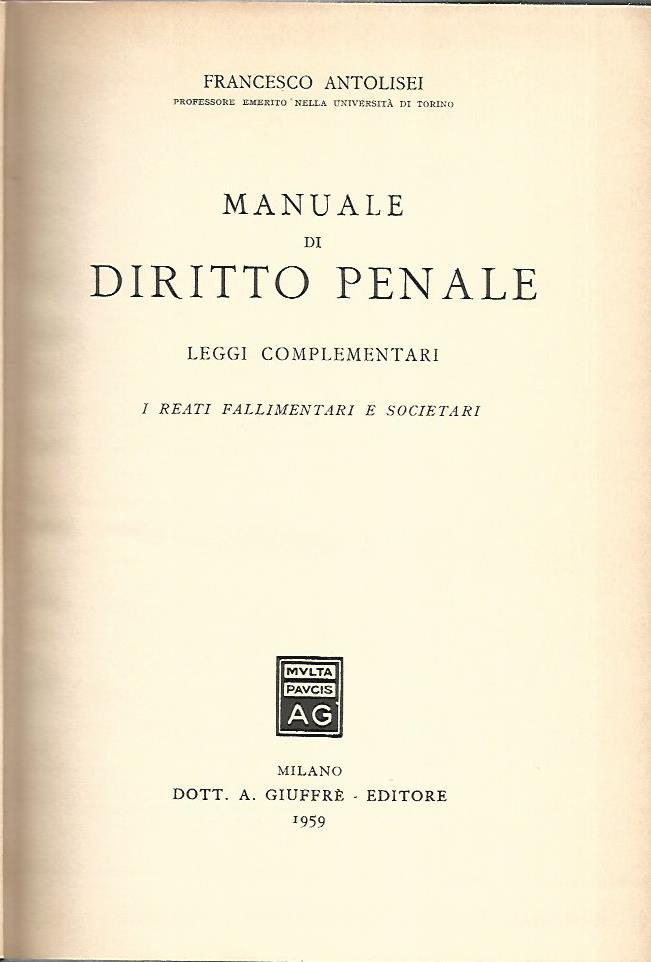 FRANCESCO ANTOLISEI
PROFESSORE EMERITO NELLA UNIVERSITÀ DI TORINO

MANUALE
DI
DIRITTO PENALE

LEGGI COMPLEMENTARI

I REATI FALLIMENTARI E SOCIETARI

MVLTA
PAVCIS
AG

MILANO
DOTT. A. GIUFFRÈ - EDITORE
1959